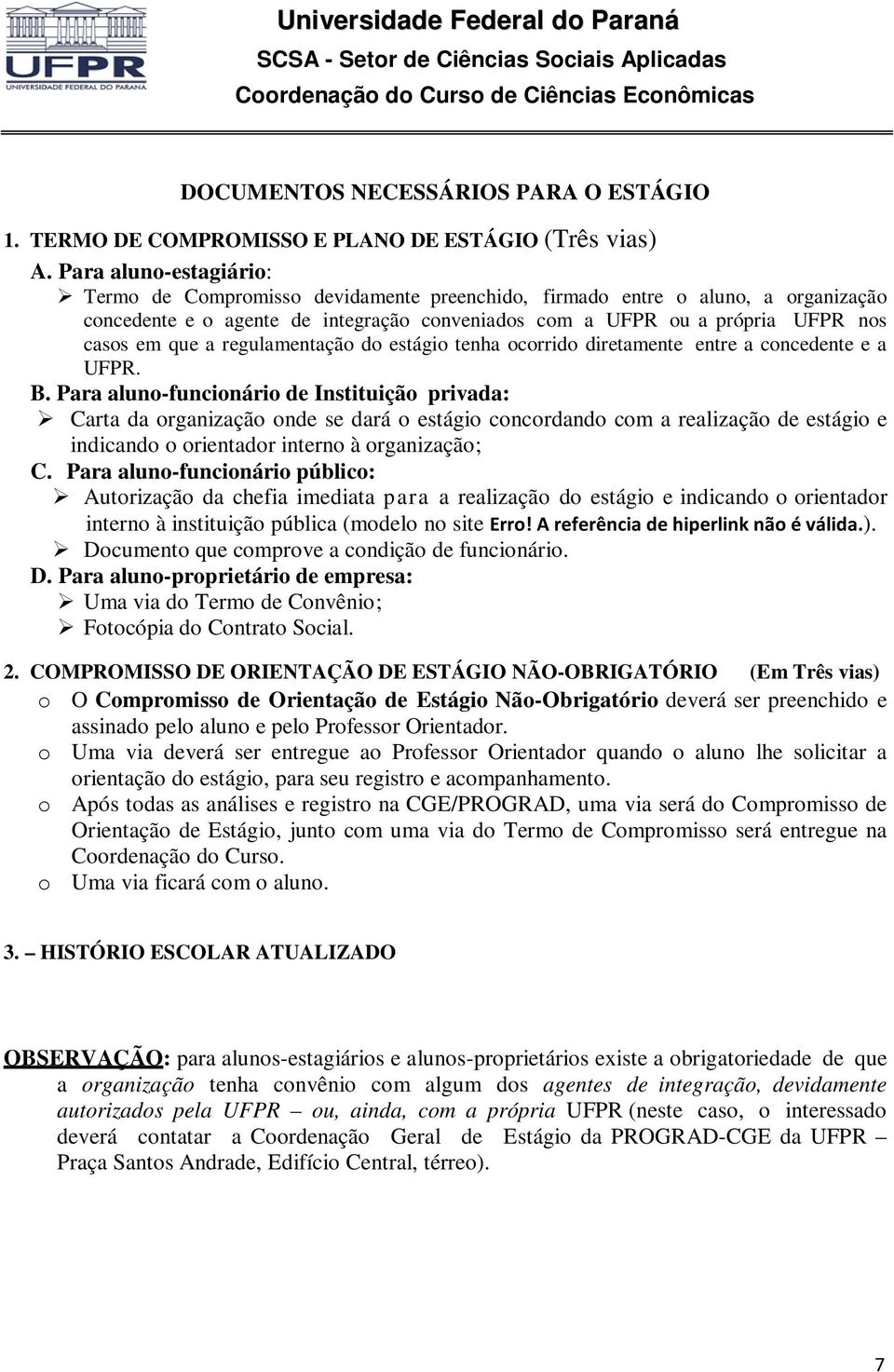 UFPR
UNIVERSIDADE FEDERAL DO PARANÁ

Universidade Federal do Paraná
SCSA - Setor de Ciências Sociais Aplicadas
Coordenação do Curso de Ciências Econômicas

DOCUMENTOS NECESSÁRIOS PARA O ESTÁGIO

1. TERMO DE COMPROMISSO E PLANO DE ESTÁGIO (Três vias)

A. Para aluno-estagiário:
➢ Termo de Compromisso devidamente preenchido, firmado entre o aluno, a organização concedente e o agente de integração conveniados com a UFPR ou a própria UFPR nos casos em que a regulamentação do estágio tenha ocorrido diretamente entre a concedente e a UFPR.

B. Para aluno-funcionário de Instituição privada:
➢ Carta da organização onde se dará o estágio concordando com a realização de estágio e indicando o orientador interno à organização;

C. Para aluno-funcionário público:
➢ Autorização da chefia imediata para a realização do estágio e indicando o orientador interno à instituição pública (modelo no site Erro! A referência de hiperlink não é válida.).
➢ Documento que comprove a condição de funcionário.

D. Para aluno-proprietário de empresa:
➢ Uma via do Termo de Convênio;
➢ Fotocópia do Contrato Social.

2. COMPROMISSO DE ORIENTAÇÃO DE ESTÁGIO NÃO-OBRIGATÓRIO (Em Três vias)
o O Compromisso de Orientação de Estágio Não-Obrigatório deverá ser preenchido e assinado pelo aluno e pelo Professor Orientador.
o Uma via deverá ser entregue ao Professor Orientador quando o aluno lhe solicitar a orientação do estágio, para seu registro e acompanhamento.
o Após todas as análises e registro na CGE/PROGRAD, uma via será do Compromisso de Orientação de Estágio, junto com uma via do Termo de Compromisso será entregue na Coordenação do Curso.
o Uma via ficará com o aluno.

3. – HISTÓRIO ESCOLAR ATUALIZADO

OBSERVAÇÃO: para alunos-estagiários e alunos-proprietários existe a obrigatoriedade de que a organização tenha convênio com algum dos agentes de integração, devidamente autorizados pela UFPR – ou, ainda, com a própria UFPR (neste caso, o interessado deverá contatar a Coordenação Geral de Estágio da PROGRAD-CGE da UFPR – Praça Santos Andrade, Edifício Central, térreo).

7